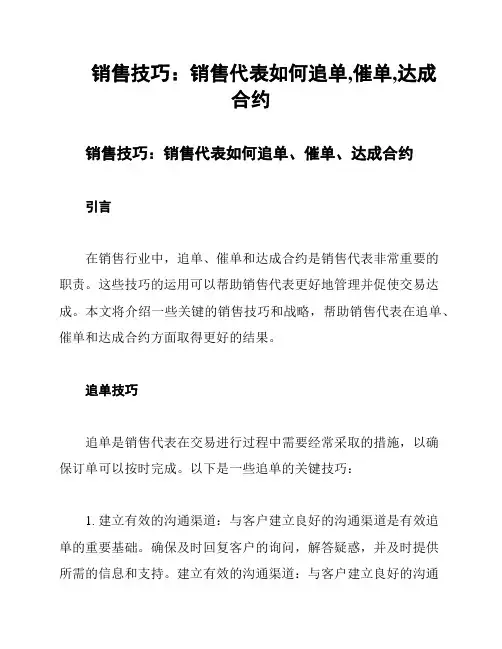 销售技巧：销售代表如何追单,催单,达成合约

销售技巧：销售代表如何追单、催单、达成合约

引言

在销售行业中，追单、催单和达成合约是销售代表非常重要的职责。这些技巧的运用可以帮助销售代表更好地管理并促使交易达成。本文将介绍一些关键的销售技巧和战略，帮助销售代表在追单、催单和达成合约方面取得更好的结果。

追单技巧

追单是销售代表在交易进行过程中需要经常采取的措施，以确保订单可以按时完成。以下是一些追单的关键技巧：

1. 建立有效的沟通渠道：与客户建立良好的沟通渠道是有效追单的重要基础。确保及时回复客户的询问，解答疑惑，并及时提供所需的信息和支持。建立有效的沟通渠道：与客户建立良好的沟通